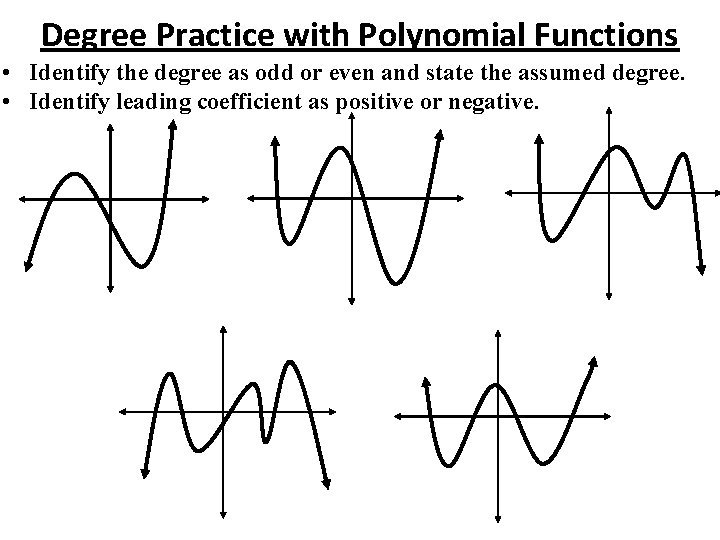 Degree Practice with Polynomial Functions

• Identify the degree as odd or even and state the assumed degree.
• Identify leading coefficient as positive or negative.